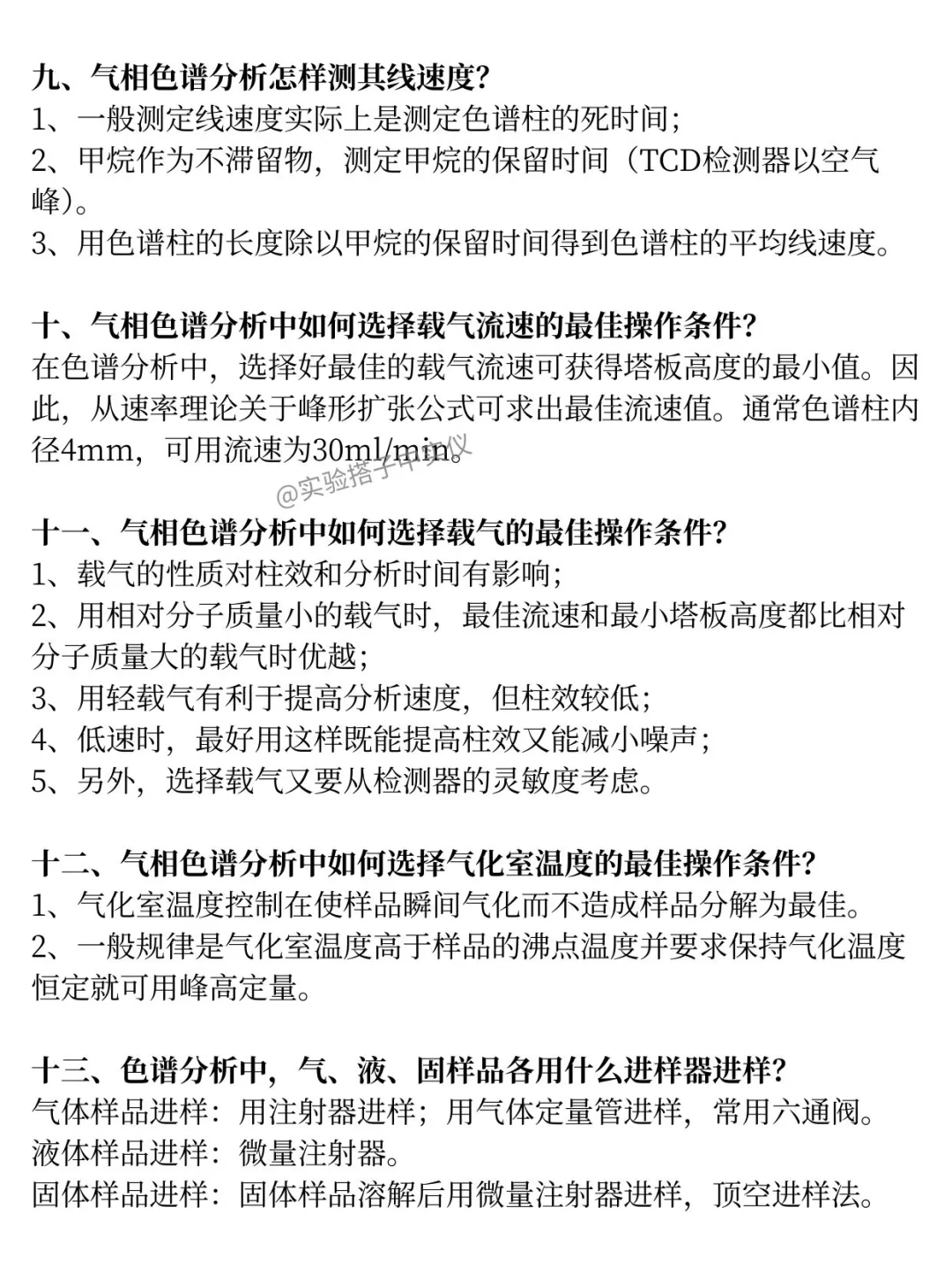 九、气相色谱分析怎样测其线速度?
1、一般测定线速度实际上是测定色谱柱的死时间;
2、甲烷作为不滞留物，测定甲烷的保留时间（TCD检测器以空气峰)。
3、用色谱柱的长度除以甲烷的保留时间得到色谱柱的平均线速度。

十、气相色谱分析中如何选择载气流速的最佳操作条件?
在色谱分析中，选择好最佳的载气流速可获得塔板高度的最小值。因此，从速率理论关于峰形扩张公式可求出最佳流速值。通常色谱柱内径4mm，可用流速为30ml/min。

@实验搭子中实仪

十一、气相色谱分析中如何选择载气的最佳操作条件?
1、载气的性质对柱效和分析时间有影响;
2、用相对分子质量小的载气时，最佳流速和最小塔板高度都比相对分子质量大的载气时优越;
3、用轻载气有利于提高分析速度，但柱效较低;
4、低速时，最好用这样既能提高柱效又能减小噪声;
5、另外，选择载气又要从检测器的灵敏度考虑。

十二、气相色谱分析中如何选择气化室温度的最佳操作条件?
1、气化室温度控制在使样品瞬间气化而不造成样品分解为最佳。
2、一般规律是气化室温度高于样品的沸点温度并要求保持气化温度恒定就可用峰高定量。

十三、色谱分析中，气、液、固样品各用什么进样器进样?
气体样品进样：用注射器进样；用气体定量管进样，常用六通阀。
液体样品进样：微量注射器。
固体样品进样：固体样品溶解后用微量注射器进样，顶空进样法。